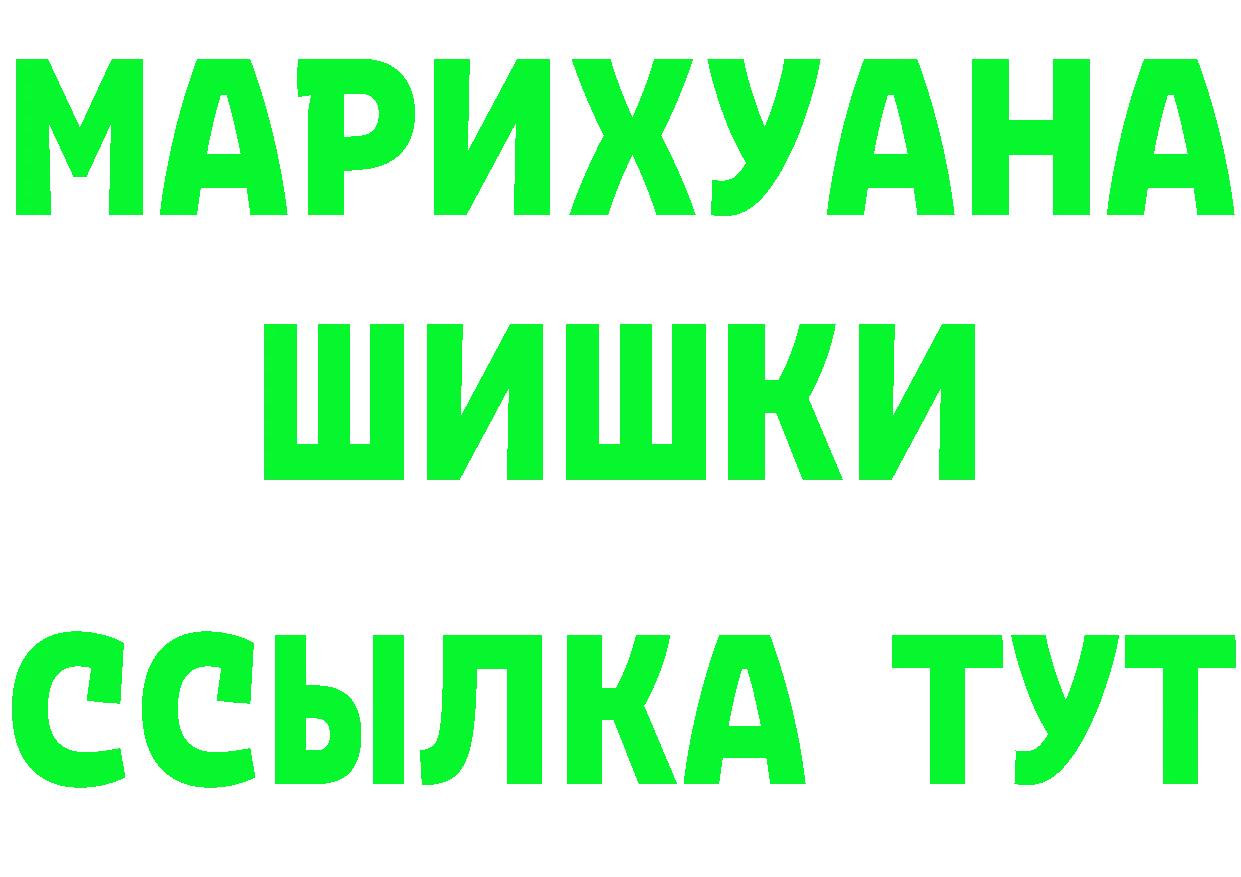 МАРИХУАНА
ШИШКИ
ССЫЛКА ТУТ